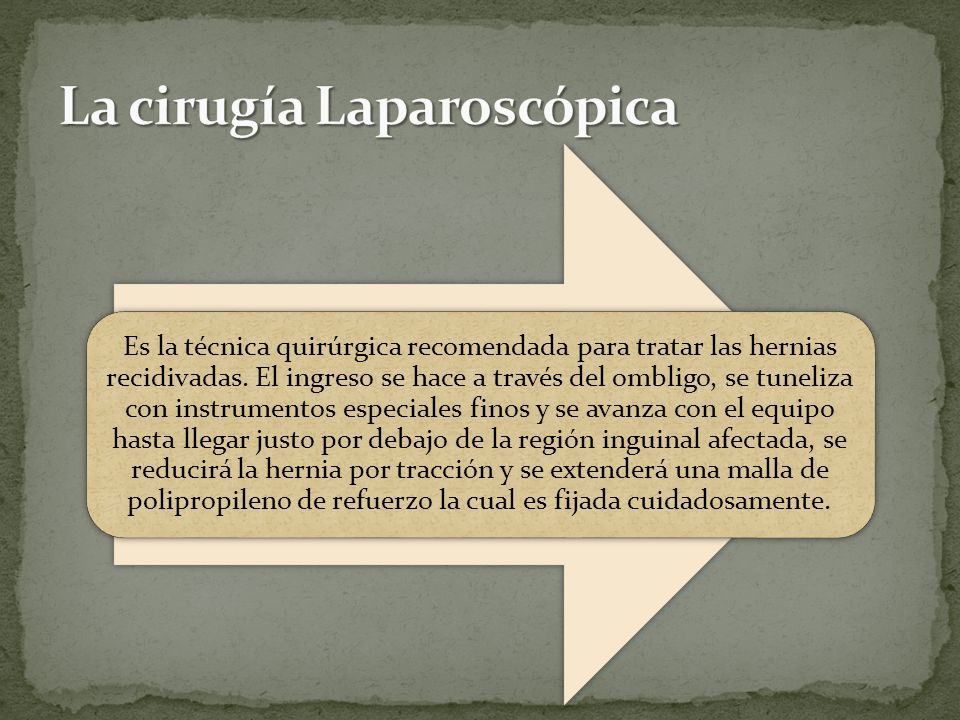 La cirugía Laparoscópica

Es la técnica quirúrgica recomendada para tratar las hernias recidivadas. El ingreso se hace a través del ombligo, se tuneliza con instrumentos especiales finos y se avanza con el equipo hasta llegar justo por debajo de la región inguinal afectada, se reducirá la hernia por tracción y se extenderá una malla de polipropileno de refuerzo la cual es fijada cuidadosamente.